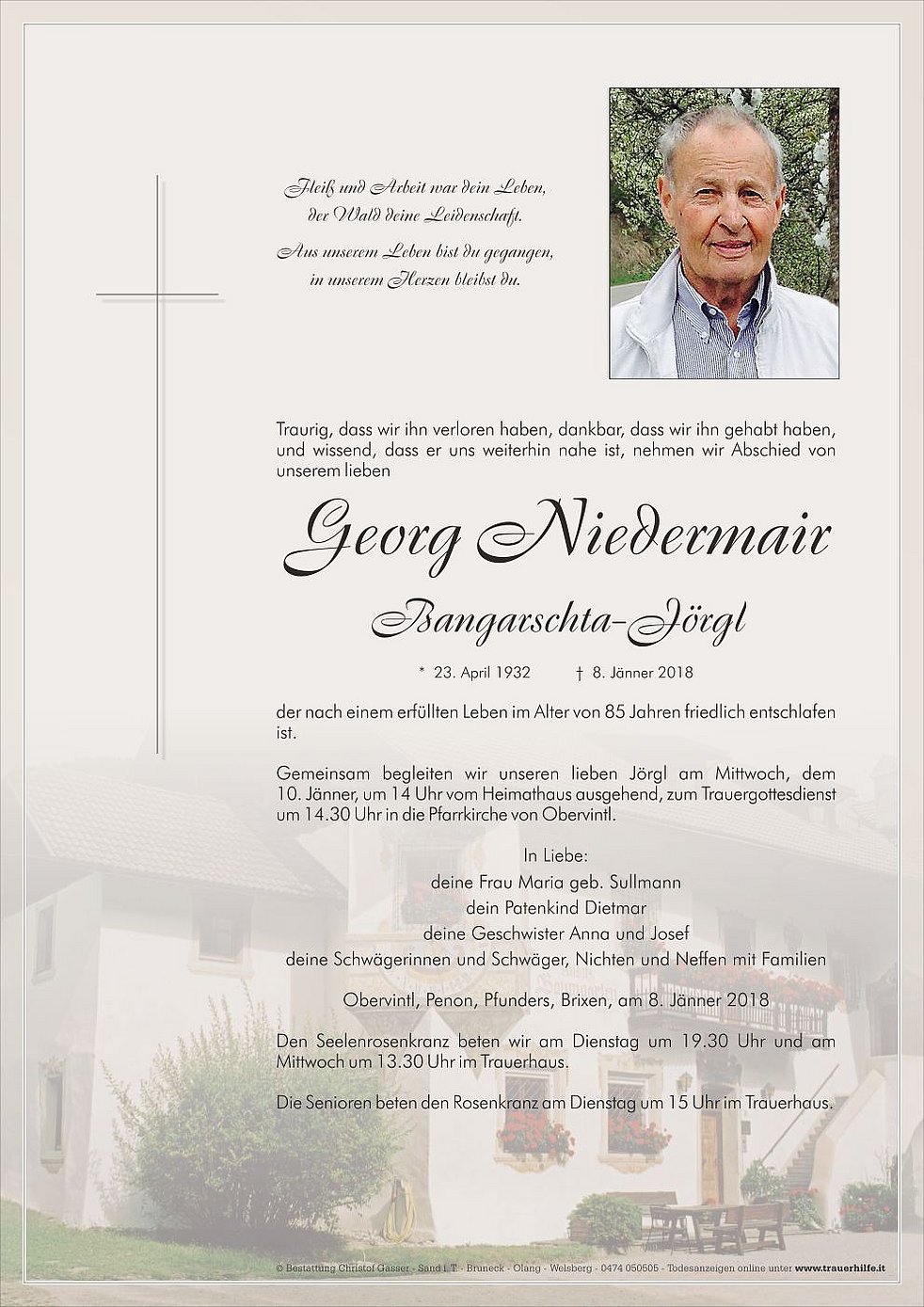 Fleiß und Arbeit war dein Leben, der Wald deine Leidenschaft.

Aus unserem Leben bist du gegangen, in unserem Herzen bleibst du.

Traurig, dass wir ihn verloren haben, dankbar, dass wir ihn gehabt haben, und wissend, dass er uns weiterhin nahe ist, nehmen wir Abschied von unserem lieben

Georg Niedermair

Bangarschta-Jörgl

* 23. April 1932 † 8. Jänner 2018

der nach einem erfüllten Leben im Alter von 85 Jahren friedlich entschlafen ist.

Gemeinsam begleiten wir unseren lieben Jörgl am Mittwoch, dem 10. Jänner, um 14 Uhr vom Heimathaus ausgehend, zum Trauergottesdienst um 14.30 Uhr in die Pfarrkirche von Obervintl.

In Liebe:
deine Frau Maria geb. Sullmann
dein Patenkind Dietmar
deine Geschwister Anna und Josef
deine Schwägerinnen und Schwäger, Nichten und Neffen mit Familien

Obervintl, Penon, Pfunders, Brixen, am 8. Jänner 2018

Den Seelenrosenkranz beten wir am Dienstag um 19.30 Uhr und am Mittwoch um 13.30 Uhr im Trauerhaus.

Die Senioren beten den Rosenkranz am Dienstag um 15 Uhr im Trauerhaus.

© Bestattung Christof Gasser - Sand i. T. - Bruneck - Olang - Welsberg - 0474 050505 - Todesanzeigen online unter www.trauerhilfe.it